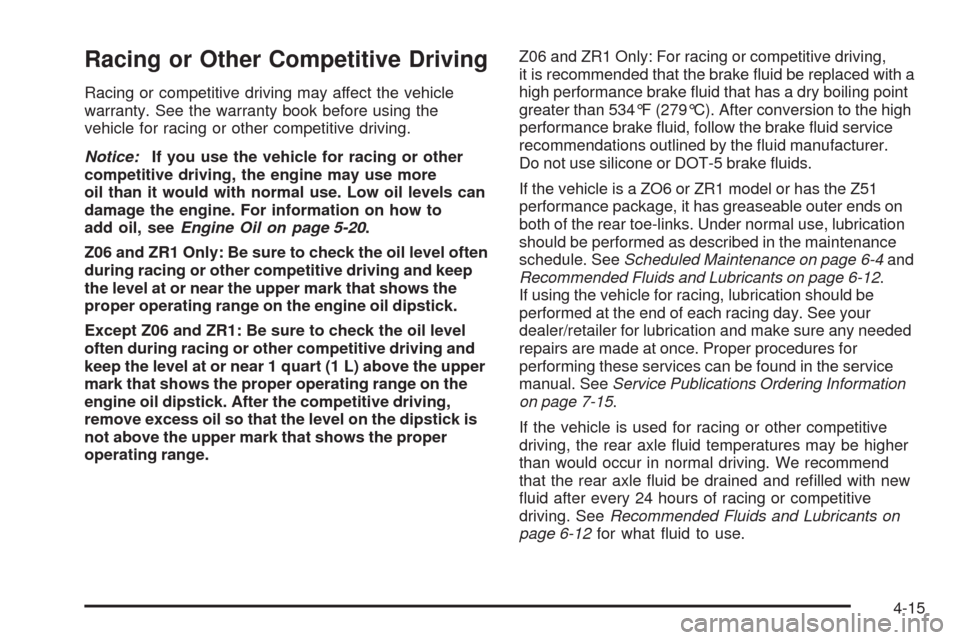 Racing or Other Competitive Driving

Racing or competitive driving may affect the vehicle warranty. See the warranty book before using the vehicle for racing or other competitive driving.

Notice: If you use the vehicle for racing or other competitive driving, the engine may use more oil than it would with normal use. Low oil levels can damage the engine. For information on how to add oil, see Engine Oil on page 5-20.

Z06 and ZR1 Only: Be sure to check the oil level often during racing or other competitive driving and keep the level at or near the upper mark that shows the proper operating range on the engine oil dipstick.

Except Z06 and ZR1: Be sure to check the oil level often during racing or other competitive driving and keep the level at or near 1 quart (1 L) above the upper mark that shows the proper operating range on the engine oil dipstick. After the competitive driving, remove excess oil so that the level on the dipstick is not above the upper mark that shows the proper operating range.

Z06 and ZR1 Only: For racing or competitive driving, it is recommended that the brake fluid be replaced with a high performance brake fluid that has a dry boiling point greater than 534°F (279°C). After conversion to the high performance brake fluid, follow the brake fluid service recommendations outlined by the fluid manufacturer. Do not use silicone or DOT-5 brake fluids.

If the vehicle is a ZO6 or ZR1 model or has the Z51 performance package, it has greaseable outer ends on both of the rear toe-links. Under normal use, lubrication should be performed as described in the maintenance schedule. See Scheduled Maintenance on page 6-4 and Recommended Fluids and Lubricants on page 6-12. If using the vehicle for racing, lubrication should be performed at the end of each racing day. See your dealer/retailer for lubrication and make sure any needed repairs are made at once. Proper procedures for performing these services can be found in the service manual. See Service Publications Ordering Information on page 7-15.

If the vehicle is used for racing or other competitive driving, the rear axle fluid temperatures may be higher than would occur in normal driving. We recommend that the rear axle fluid be drained and refilled with new fluid after every 24 hours of racing or competitive driving. See Recommended Fluids and Lubricants on page 6-12 for what fluid to use.

4-15

carmanualsonline.info